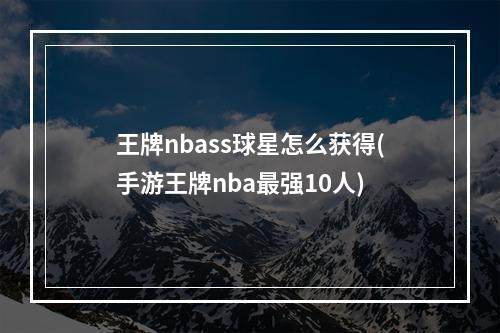 王牌nbass球星怎么获得(手游王牌nba最强10人)